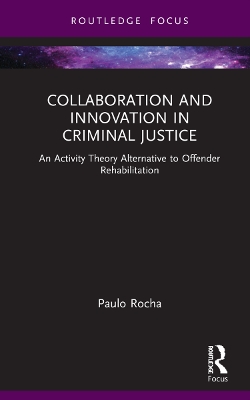 ROUTLEDGE FOCUS

COLLABORATION AND INNOVATION IN CRIMINAL JUSTICE

An Activity Theory Alternative to Offender Rehabilitation

Paulo Rocha

ROUTLEDGE

Focus